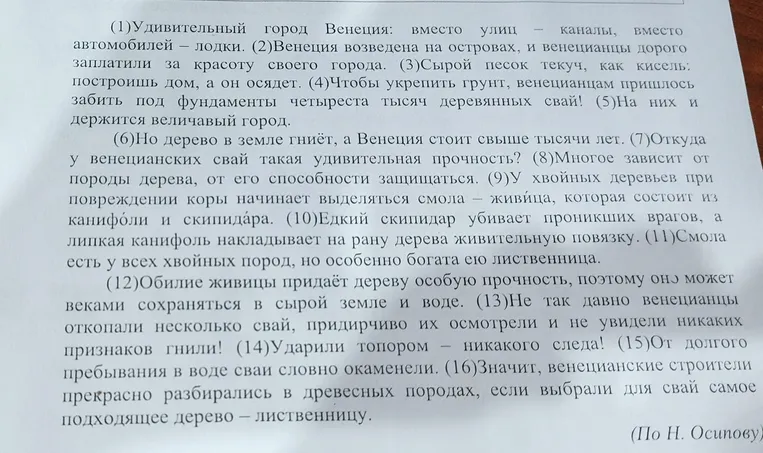 (1)Удивительный город Венеция: вместо улиц – каналы, вместо автомобилей – лодки. (2)Венеция возведена на островах, и венецианцы дорого заплатили за красоту своего города. (3)Сырой песок текуч, как кисель: построишь дом, а он осядет. (4)Чтобы укрепить грунт, венецианцам пришлось забить под фундаменты четыреста тысяч деревянных свай! (5)На них и держится величавый город.

(6)Но дерево в земле гниёт, а Венеция стоит свыше тысячи лет. (7)Откуда у венецианских свай такая удивительная прочность? (8)Многое зависит от породы дерева, от его способности защищаться. (9)У хвойных деревьев при повреждении коры начинает выделяться смола – живи́ца, которая состоит из канифо́ли и скипида́ра. (10)Едкий скипидар убивает проникших врагов, а липкая канифоль накладывает на рану дерева живительную повязку. (11)Смола есть у всех хвойных пород, но особенно богата ею лиственница.

(12)Обилие живицы придаёт дереву особую прочность, поэтому оно может веками сохраняться в сырой земле и воде. (13)Не так давно венецианцы откопали несколько свай, придирчиво их осмотрели и не увидели никаких признаков гнили! (14)Ударили топором – никакого следа! (15)От долгого пребывания в воде сваи словно окаменели. (16)Значит, венецианские строители прекрасно разбирались в древесных породах, если выбрали для свай самое подходящее дерево – лиственницу.

(По Н. Осипову)